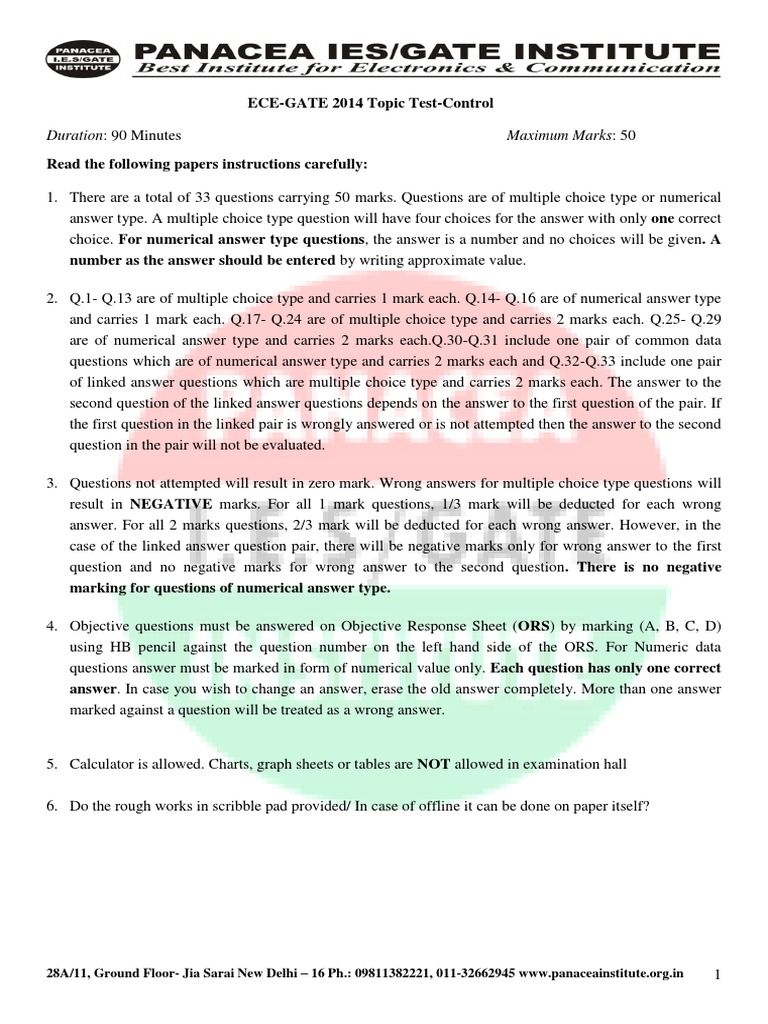 PANACEA I.E.S/GATE INSTITUTE

PANACEA IES/GATE INSTITUTE
Best Institute for Electronics & Communication

ECE-GATE 2014 Topic Test-Control

Duration: 90 Minutes Maximum Marks: 50

Read the following papers instructions carefully:

1. There are a total of 33 questions carrying 50 marks. Questions are of multiple choice type or numerical answer type. A multiple choice type question will have four choices for the answer with only one correct choice. For numerical answer type questions, the answer is a number and no choices will be given. A number as the answer should be entered by writing approximate value.

2. Q.1- Q.13 are of multiple choice type and carries 1 mark each. Q.14- Q.16 are of numerical answer type and carries 1 mark each. Q.17- Q.24 are of multiple choice type and carries 2 marks each. Q.25- Q.29 are of numerical answer type and carries 2 marks each.Q.30-Q.31 include one pair of common data questions which are of numerical answer type and carries 2 marks each and Q.32-Q.33 include one pair of linked answer questions which are multiple choice type and carries 2 marks each. The answer to the second question of the linked answer questions depends on the answer to the first question of the pair. If the first question in the linked pair is wrongly answered or is not attempted then the answer to the second question in the pair will not be evaluated.

3. Questions not attempted will result in zero mark. Wrong answers for multiple choice type questions will result in NEGATIVE marks. For all 1 mark questions, 1/3 mark will be deducted for each wrong answer. For all 2 marks questions, 2/3 mark will be deducted for each wrong answer. However, in the case of the linked answer question pair, there will be negative marks only for wrong answer to the first question and no negative marks for wrong answer to the second question. There is no negative marking for questions of numerical answer type.

4. Objective questions must be answered on Objective Response Sheet (ORS) by marking (A, B, C, D) using HB pencil against the question number on the left hand side of the ORS. For Numeric data questions answer must be marked in form of numerical value only. Each question has only one correct answer. In case you wish to change an answer, erase the old answer completely. More than one answer marked against a question will be treated as a wrong answer.

5. Calculator is allowed. Charts, graph sheets or tables are NOT allowed in examination hall

6. Do the rough works in scribble pad provided/ In case of offline it can be done on paper itself?

28A/11, Ground Floor- Jia Sarai New Delhi – 16 Ph.: 09811382221, 011-32662945 www.panaceainstitute.org.in 1